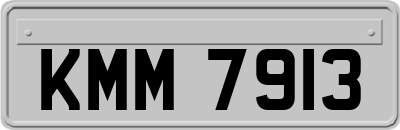 KMM 7913